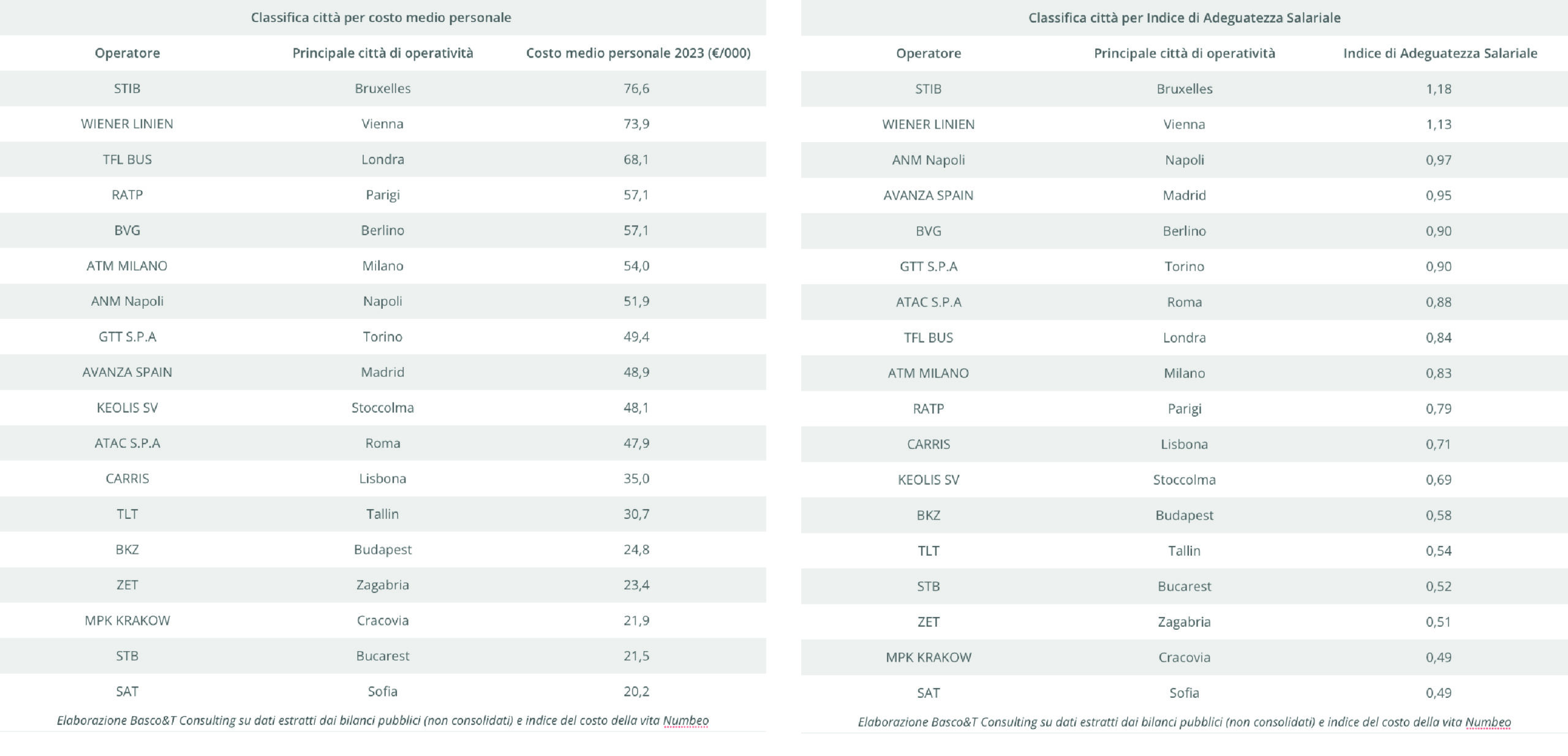 Classifica città per costo medio personale

| Operatore | Principale città di operatività | Costo medio personale 2023 (€/000) |
|---|---|---|
| STIB | Bruxelles | 76,6 |
| WIENER LINIEN | Vienna | 73,9 |
| TFL BUS | Londra | 68,1 |
| RATP | Parigi | 57,1 |
| BVG | Berlino | 57,1 |
| ATM MILANO | Milano | 54,0 |
| ANM Napoli | Napoli | 51,9 |
| GTT S.P.A | Torino | 49,4 |
| AVANZA SPAIN | Madrid | 48,9 |
| KEOLIS SV | Stoccolma | 48,1 |
| ATAC S.P.A | Roma | 47,9 |
| CARRIS | Lisbona | 35,0 |
| TLT | Tallin | 30,7 |
| BKZ | Budapest | 24,8 |
| ZET | Zagabria | 23,4 |
| MPK KRAKOW | Cracovia | 21,9 |
| STB | Bucarest | 21,5 |
| SAT | Sofia | 20,2 |

Elaborazione Basco&T Consulting su dati estratti dai bilanci pubblici (non consolidati) e indice del costo della vita Numbeo

Classifica città per Indice di Adeguatezza Salariale

| Operatore | Principale città di operatività | Indice di Adeguatezza Salariale |
|---|---|---|
| STIB | Bruxelles | 1,18 |
| WIENER LINIEN | Vienna | 1,13 |
| ANM Napoli | Napoli | 0,97 |
| AVANZA SPAIN | Madrid | 0,95 |
| BVG | Berlino | 0,90 |
| GTT S.P.A | Torino | 0,90 |
| ATAC S.P.A | Roma | 0,88 |
| TFL BUS | Londra | 0,84 |
| ATM MILANO | Milano | 0,83 |
| RATP | Parigi | 0,79 |
| CARRIS | Lisbona | 0,71 |
| KEOLIS SV | Stoccolma | 0,69 |
| BKZ | Budapest | 0,58 |
| TLT | Tallin | 0,54 |
| STB | Bucarest | 0,52 |
| ZET | Zagabria | 0,51 |
| MPK KRAKOW | Cracovia | 0,49 |
| SAT | Sofia | 0,49 |

Elaborazione Basco&T Consulting su dati estratti dai bilanci pubblici (non consolidati) e indice del costo della vita Numbeo